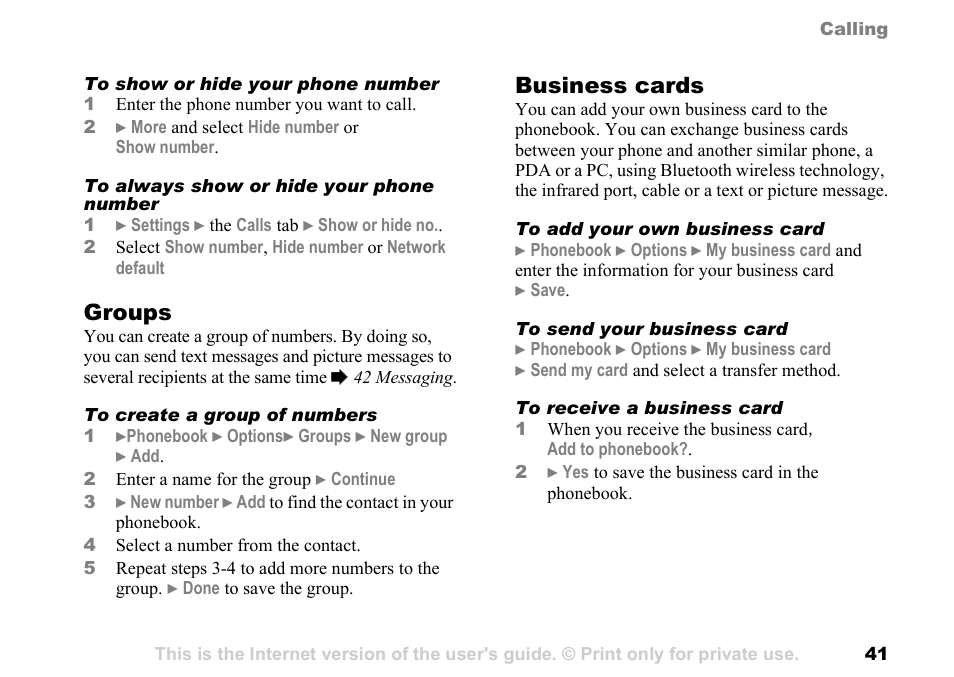 Calling

To show or hide your phone number
1 Enter the phone number you want to call.
2 ► More and select Hide number or Show number.

To always show or hide your phone number
1 ► Settings ► the Calls tab ► Show or hide no..
2 Select Show number, Hide number or Network default

Groups
You can create a group of numbers. By doing so, you can send text messages and picture messages to several recipients at the same time ➡ 42 Messaging.

To create a group of numbers
1 ►Phonebook ► Options► Groups ► New group ► Add.
2 Enter a name for the group ► Continue
3 ► New number ► Add to find the contact in your phonebook.
4 Select a number from the contact.
5 Repeat steps 3-4 to add more numbers to the group. ► Done to save the group.

Business cards
You can add your own business card to the phonebook. You can exchange business cards between your phone and another similar phone, a PDA or a PC, using Bluetooth wireless technology, the infrared port, cable or a text or picture message.

To add your own business card
► Phonebook ► Options ► My business card and enter the information for your business card ► Save.

To send your business card
► Phonebook ► Options ► My business card ► Send my card and select a transfer method.

To receive a business card
1 When you receive the business card, Add to phonebook?.
2 ► Yes to save the business card in the phonebook.

This is the Internet version of the user's guide. © Print only for private use. 41